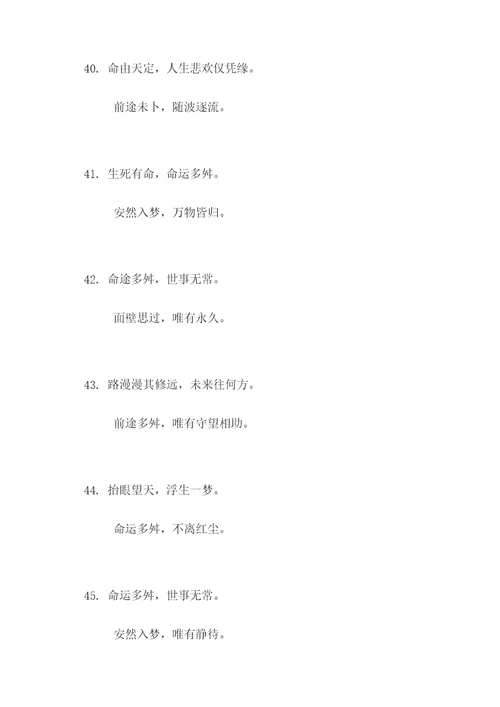 40. 命由天定，人生悲欢仅凭缘。

前途未卜，随波逐流。

41. 生死有命，命运多舛。

安然入梦，万物皆归。

42. 命途多舛，世事无常。

面壁思过，唯有永久。

43. 路漫漫其修远，未来往何方。

前途多舛，唯有守望相助。

44. 抬眼望天，浮生一梦。

命运多舛，不离红尘。

45. 命运多舛，世事无常。

安然入梦，唯有静待。